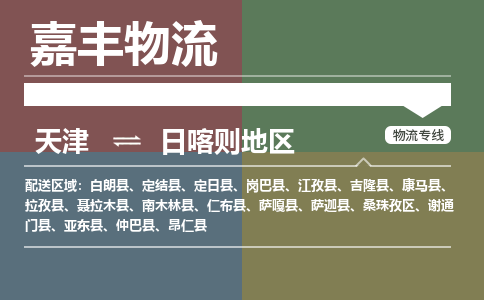 嘉丰物流

天津 ⇌ 日喀则地区

物流专线

配送区域：白朗县、定结县、定日县、岗巴县、江孜县、吉隆县、康马县、拉孜县、聂拉木县、南木林县、仁布县、萨嘎县、萨迦县、桑珠孜区、谢通门县、亚东县、仲巴县、昂仁县